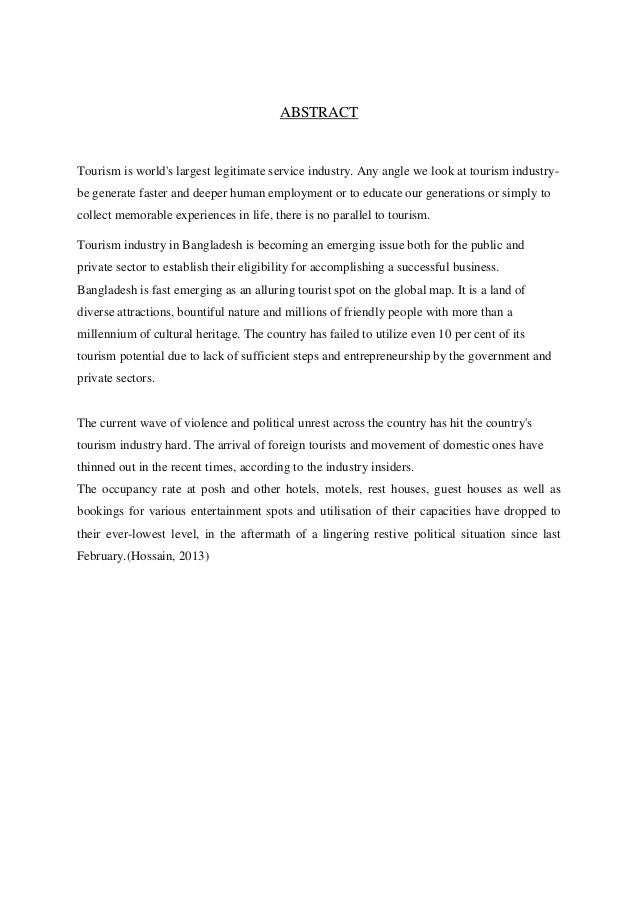 ABSTRACT

Tourism is world's largest legitimate service industry. Any angle we look at tourism industry-be generate faster and deeper human employment or to educate our generations or simply to collect memorable experiences in life, there is no parallel to tourism.

Tourism industry in Bangladesh is becoming an emerging issue both for the public and private sector to establish their eligibility for accomplishing a successful business. Bangladesh is fast emerging as an alluring tourist spot on the global map. It is a land of diverse attractions, bountiful nature and millions of friendly people with more than a millennium of cultural heritage. The country has failed to utilize even 10 per cent of its tourism potential due to lack of sufficient steps and entrepreneurship by the government and private sectors.

The current wave of violence and political unrest across the country has hit the country's tourism industry hard. The arrival of foreign tourists and movement of domestic ones have thinned out in the recent times, according to the industry insiders.
The occupancy rate at posh and other hotels, motels, rest houses, guest houses as well as bookings for various entertainment spots and utilisation of their capacities have dropped to their ever-lowest level, in the aftermath of a lingering restive political situation since last February.(Hossain, 2013)